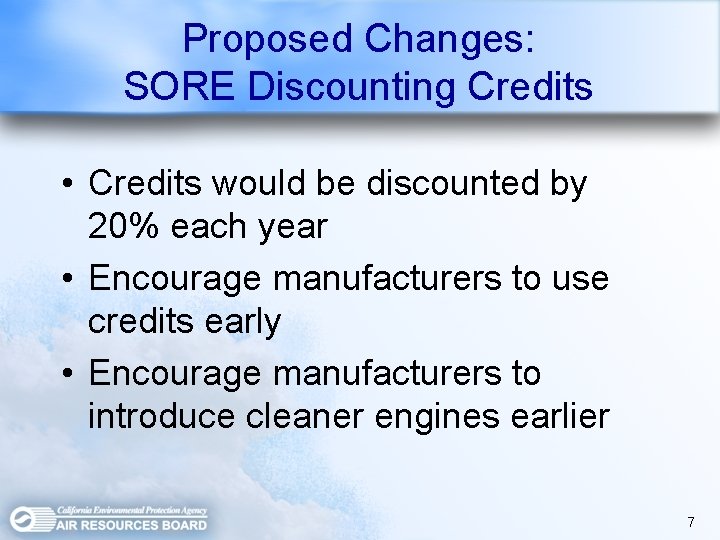 Proposed Changes:
SORE Discounting Credits

• Credits would be discounted by 20% each year
• Encourage manufacturers to use credits early
• Encourage manufacturers to introduce cleaner engines earlier

California Environmental Protection Agency
AIR RESOURCES BOARD

7